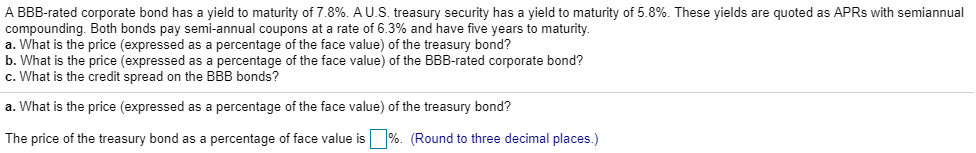 A BBB-rated corporate bond has a yield to maturity of 7.8%. A U.S. treasury security has a yield to maturity of 5.8%. These yields are quoted as APRs with semiannual compounding. Both bonds pay semi-annual coupons at a rate of 6.3% and have five years to maturity.
a. What is the price (expressed as a percentage of the face value) of the treasury bond?
b. What is the price (expressed as a percentage of the face value) of the BBB-rated corporate bond?
c. What is the credit spread on the BBB bonds?

a. What is the price (expressed as a percentage of the face value) of the treasury bond?

The price of the treasury bond as a percentage of face value is %. (Round to three decimal places.)